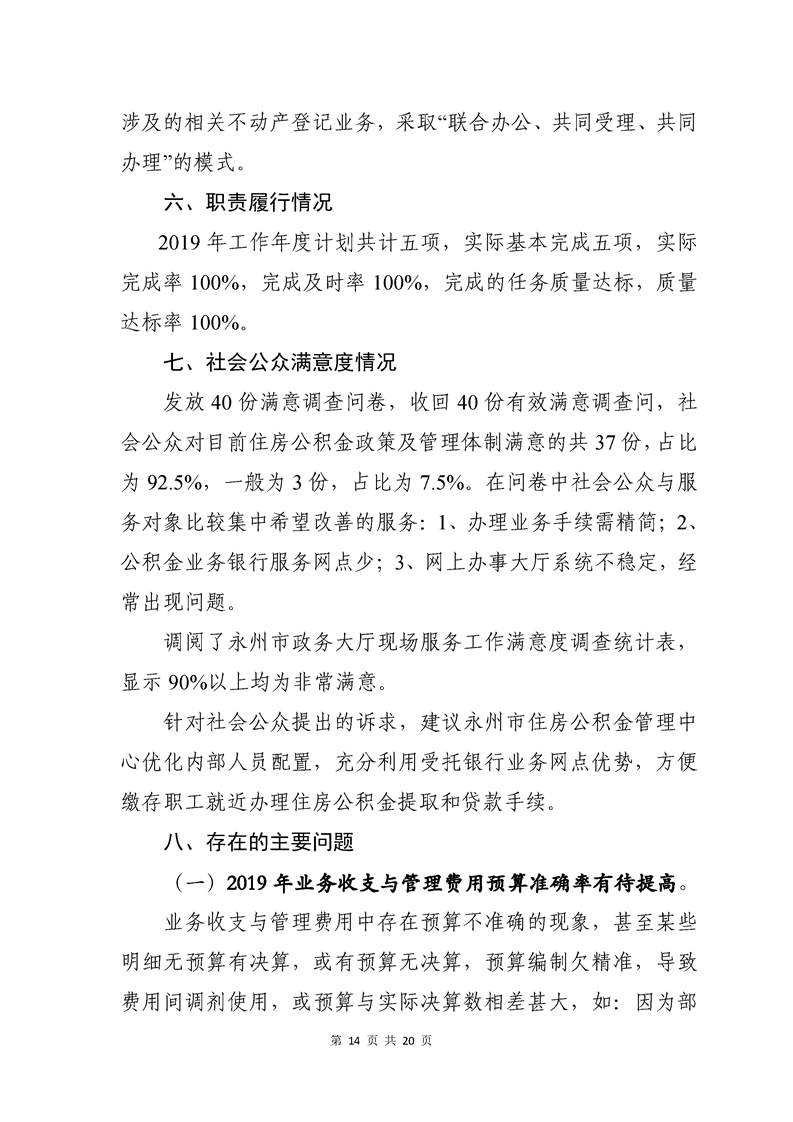 涉及的相关不动产登记业务，采取“联合办公、共同受理、共同办理”的模式。

六、职责履行情况

2019 年工作年度计划共计五项，实际基本完成五项，实际完成率 100%，完成及时率 100%，完成的任务质量达标，质量达标率 100%。

七、社会公众满意度情况

发放 40 份满意调查问卷，收回 40 份有效满意调查问，社会公众对目前住房公积金政策及管理体制满意的共 37 份，占比为 92.5%，一般为 3 份，占比为 7.5%。在问卷中社会公众与服务对象比较集中希望改善的服务：1、办理业务手续需精简；2、公积金业务银行服务网点少；3、网上办事大厅系统不稳定，经常出现问题。

调阅了永州市政务大厅现场服务工作满意度调查统计表，显示 90%以上均为非常满意。

针对社会公众提出的诉求，建议永州市住房公积金管理中心优化内部人员配置，充分利用受托银行业务网点优势，方便缴存职工就近办理住房公积金提取和贷款手续。

八、存在的主要问题

（一）2019 年业务收支与管理费用预算准确率有待提高。

业务收支与管理费用中存在预算不准确的现象，甚至某些明细无预算有决算，或有预算无决算，预算编制欠精准，导致费用间调剂使用，或预算与实际决算数相差甚大，如：因为部

第 14 页 共 20 页